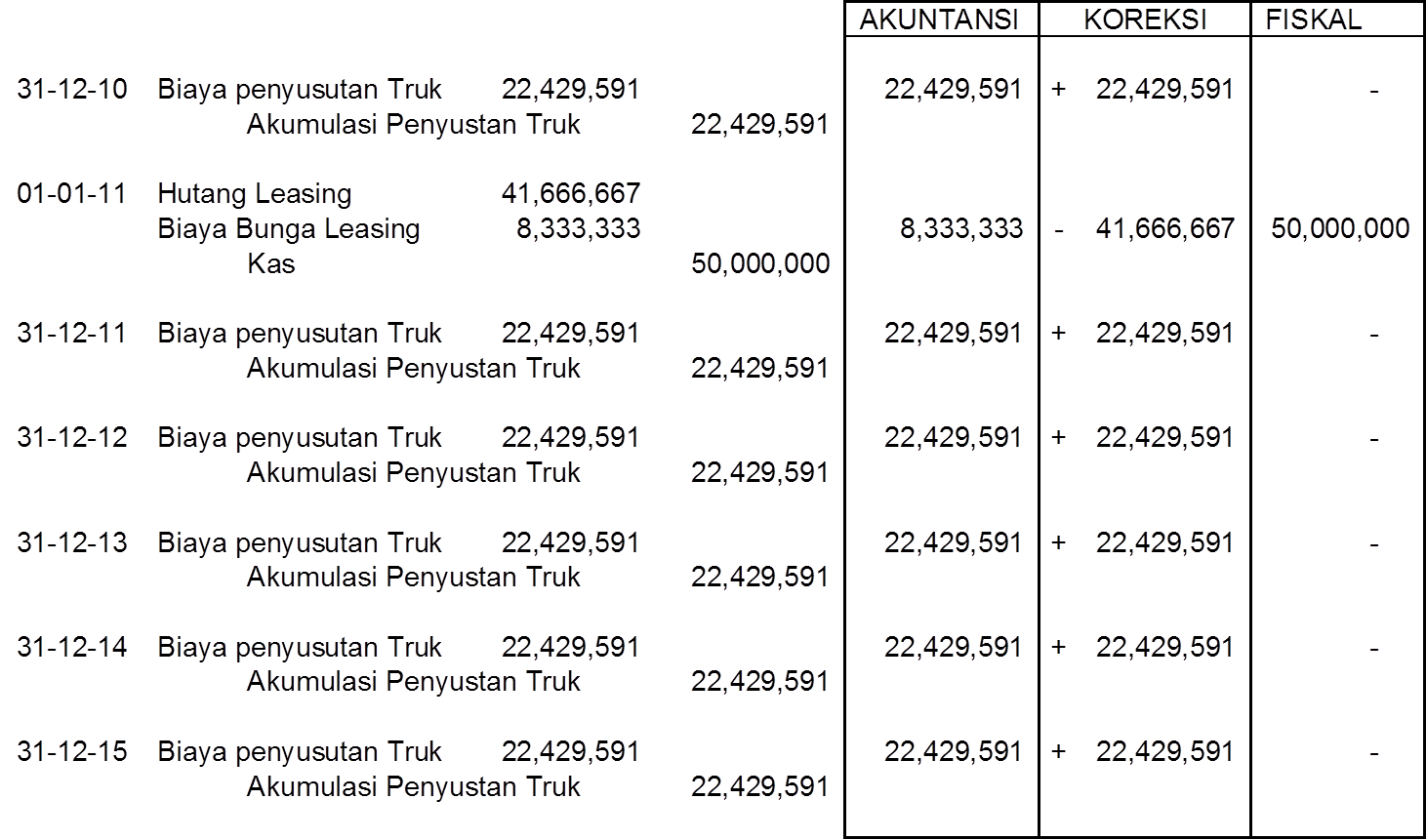 | | | | | AKUNTANSI | KOREKSI | FISKAL |
|---|---|---|---|---|---|---|
| 31-12-10 | Biaya penyusutan Truk | 22,429,591 | | 22,429,591 | + 22,429,591 | - |
| | Akumulasi Penyustan Truk | | 22,429,591 | | | |
| 01-01-11 | Hutang Leasing | 41,666,667 | | | | |
| | Biaya Bunga Leasing | 8,333,333 | | 8,333,333 | - 41,666,667 | 50,000,000 |
| | Kas | | 50,000,000 | | | |
| 31-12-11 | Biaya penyusutan Truk | 22,429,591 | | 22,429,591 | + 22,429,591 | - |
| | Akumulasi Penyustan Truk | | 22,429,591 | | | |
| 31-12-12 | Biaya penyusutan Truk | 22,429,591 | | 22,429,591 | + 22,429,591 | - |
| | Akumulasi Penyustan Truk | | 22,429,591 | | | |
| 31-12-13 | Biaya penyusutan Truk | 22,429,591 | | 22,429,591 | + 22,429,591 | - |
| | Akumulasi Penyustan Truk | | 22,429,591 | | | |
| 31-12-14 | Biaya penyusutan Truk | 22,429,591 | | 22,429,591 | + 22,429,591 | - |
| | Akumulasi Penyustan Truk | | 22,429,591 | | | |
| 31-12-15 | Biaya penyusutan Truk | 22,429,591 | | 22,429,591 | + 22,429,591 | - |
| | Akumulasi Penyustan Truk | | 22,429,591 | | | |